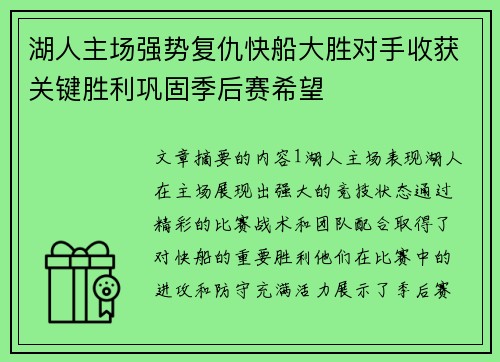 湖人主场强势复仇快船大胜对手收获关键胜利巩固季后赛希望

文章摘要的内容1湖人主场表现湖人在主场展现出强大的竞技状态通过精彩的比赛战术和团队配合取得了对快船的重要胜利他们在比赛中的进攻和防守充满活力展示了季后赛